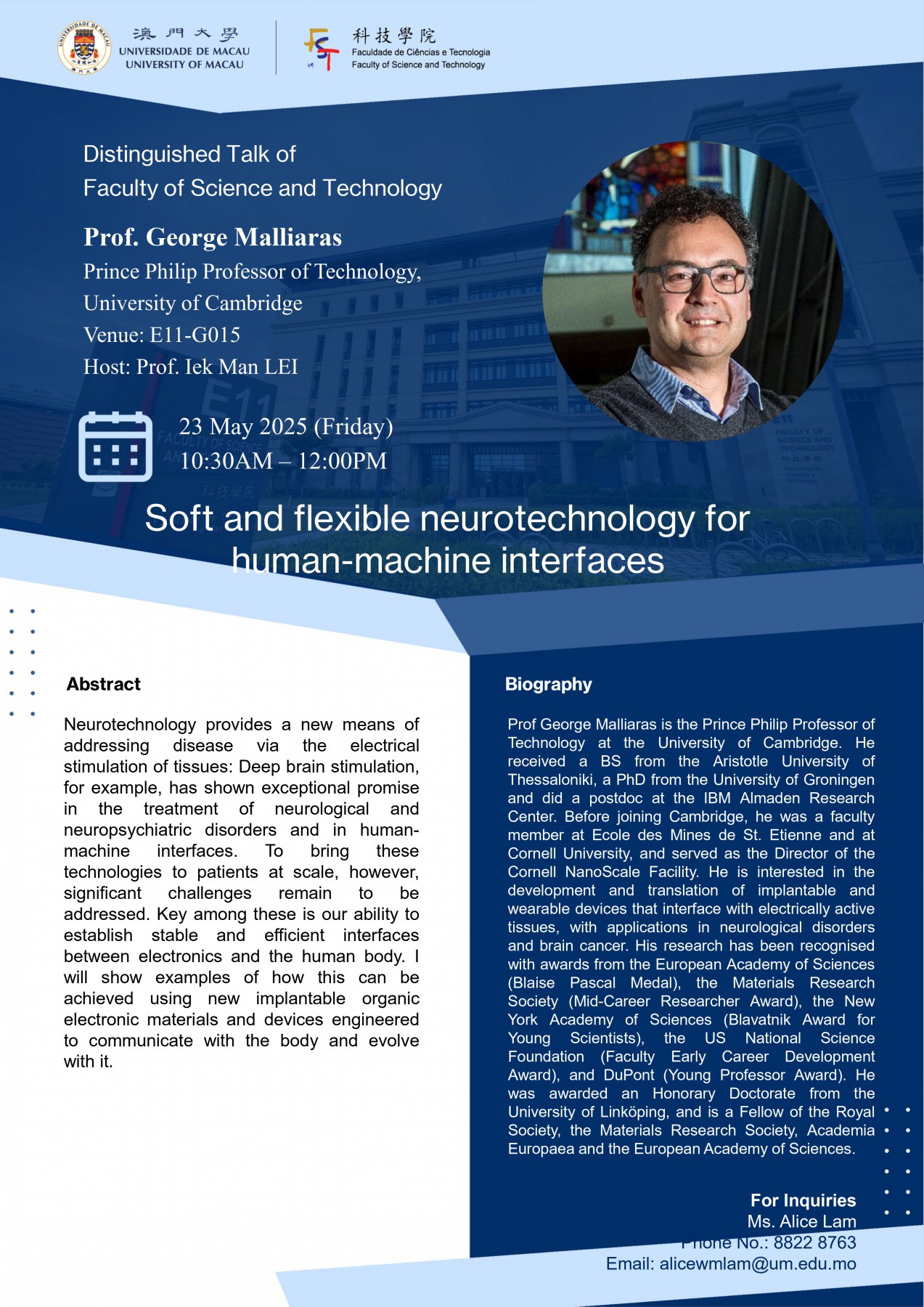 澳門大學
UNIVERSIDADE DE MACAU
UNIVERSITY OF MACAU

科技學院
Faculdade de Ciências e Tecnologia
Faculty of Science and Technology

Distinguished Talk of
Faculty of Science and Technology

Prof. George Malliaras
Prince Philip Professor of Technology,
University of Cambridge
Venue: E11-G015
Host: Prof. Iek Man LEI

23 May 2025 (Friday)
10:30AM – 12:00PM

Soft and flexible neurotechnology for human-machine interfaces

Abstract

Neurotechnology provides a new means of addressing disease via the electrical stimulation of tissues: Deep brain stimulation, for example, has shown exceptional promise in the treatment of neurological and neuropsychiatric disorders and in human-machine interfaces. To bring these technologies to patients at scale, however, significant challenges remain to be addressed. Key among these is our ability to establish stable and efficient interfaces between electronics and the human body. I will show examples of how this can be achieved using new implantable organic electronic materials and devices engineered to communicate with the body and evolve with it.

Biography

Prof George Malliaras is the Prince Philip Professor of Technology at the University of Cambridge. He received a BS from the Aristotle University of Thessaloniki, a PhD from the University of Groningen and did a postdoc at the IBM Almaden Research Center. Before joining Cambridge, he was a faculty member at Ecole des Mines de St. Etienne and at Cornell University, and served as the Director of the Cornell NanoScale Facility. He is interested in the development and translation of implantable and wearable devices that interface with electrically active tissues, with applications in neurological disorders and brain cancer. His research has been recognised with awards from the European Academy of Sciences (Blaise Pascal Medal), the Materials Research Society (Mid-Career Researcher Award), the New York Academy of Sciences (Blavatnik Award for Young Scientists), the US National Science Foundation (Faculty Early Career Development Award), and DuPont (Young Professor Award). He was awarded an Honorary Doctorate from the University of Linköping, and is a Fellow of the Royal Society, the Materials Research Society, Academia Europaea and the European Academy of Sciences.

For Inquiries
Ms. Alice Lam
Phone No.: 8822 8763
Email: alicewmlam@um.edu.mo